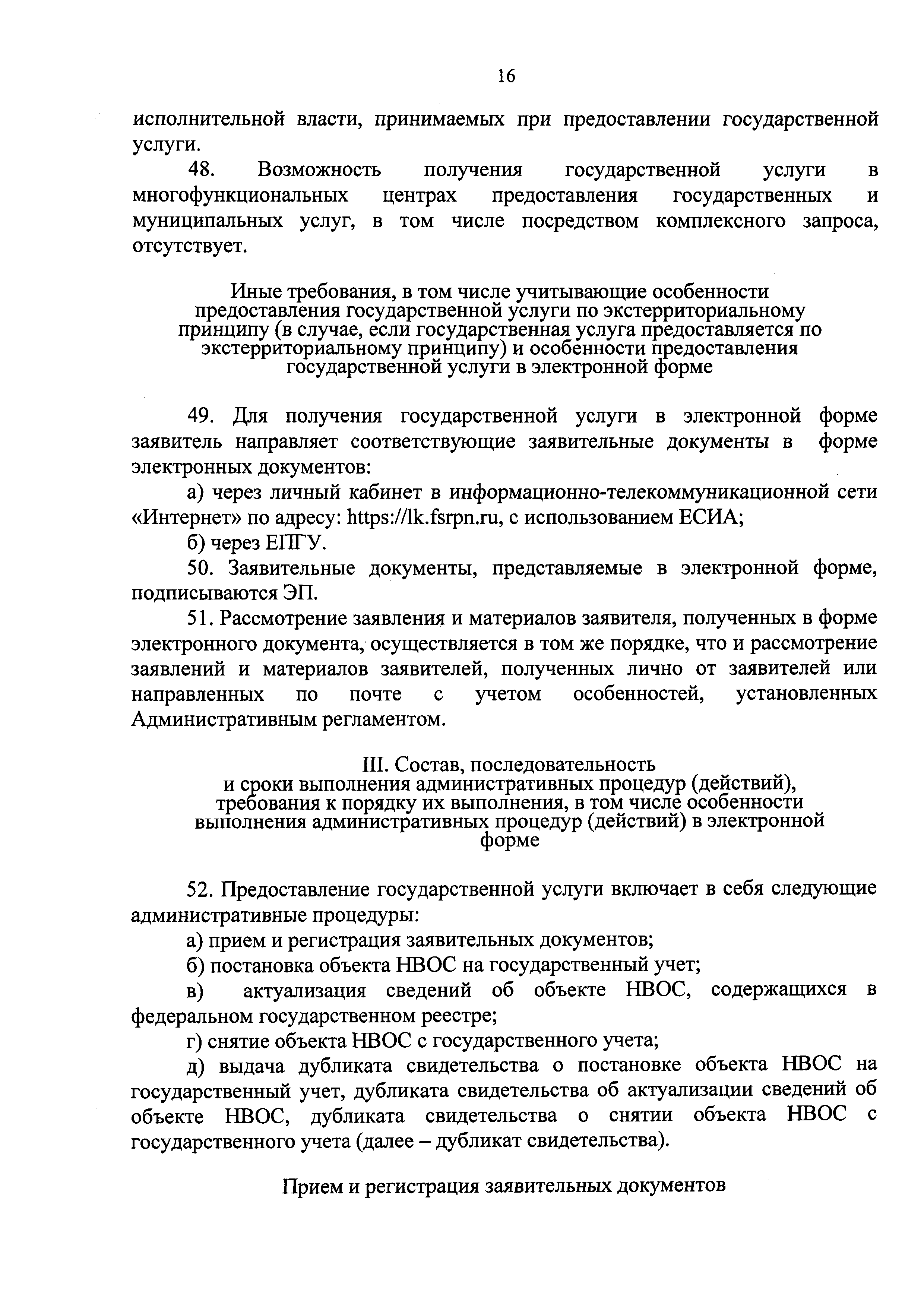 16

исполнительной власти, принимаемых при предоставлении государственной услуги.

48. Возможность получения государственной услуги в многофункциональных центрах предоставления государственных и муниципальных услуг, в том числе посредством комплексного запроса, отсутствует.

Иные требования, в том числе учитывающие особенности предоставления государственной услуги по экстерриториальному принципу (в случае, если государственная услуга предоставляется по экстерриториальному принципу) и особенности предоставления государственной услуги в электронной форме

49. Для получения государственной услуги в электронной форме заявитель направляет соответствующие заявительные документы в форме электронных документов:

а) через личный кабинет в информационно-телекоммуникационной сети «Интернет» по адресу: https://lk.fsrpn.ru, с использованием ЕСИА;

б) через ЕПГУ.

50. Заявительные документы, представляемые в электронной форме, подписываются ЭП.

51. Рассмотрение заявления и материалов заявителя, полученных в форме электронного документа, осуществляется в том же порядке, что и рассмотрение заявлений и материалов заявителей, полученных лично от заявителей или направленных по почте с учетом особенностей, установленных Административным регламентом.

III. Состав, последовательность и сроки выполнения административных процедур (действий), требования к порядку их выполнения, в том числе особенности выполнения административных процедур (действий) в электронной форме

52. Предоставление государственной услуги включает в себя следующие административные процедуры:

а) прием и регистрация заявительных документов;

б) постановка объекта НВОС на государственный учет;

в) актуализация сведений об объекте НВОС, содержащихся в федеральном государственном реестре;

г) снятие объекта НВОС с государственного учета;

д) выдача дубликата свидетельства о постановке объекта НВОС на государственный учет, дубликата свидетельства об актуализации сведений об объекте НВОС, дубликата свидетельства о снятии объекта НВОС с государственного учета (далее – дубликат свидетельства).

Прием и регистрация заявительных документов